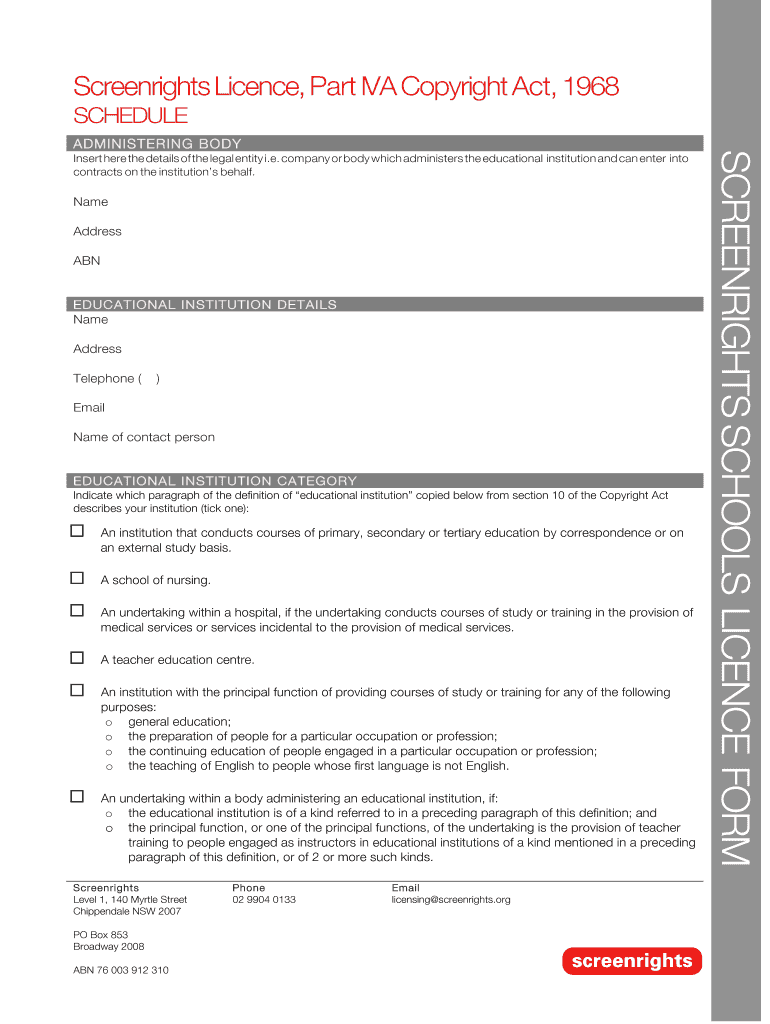 Screenrights Licence, Part IVA Copyright Act, 1968

SCHEDULE

ADMINISTERING BODY

Insert here the details of the legal entity i.e. company or body which administers the educational institution and can enter into contracts on the institution's behalf.

Name

Address

ABN

EDUCATIONAL INSTITUTION DETAILS

Name

Address

Telephone ( )

Email

Name of contact person

EDUCATIONAL INSTITUTION CATEGORY

Indicate which paragraph of the definition of "educational institution" copied below from section 10 of the Copyright Act describes your institution (tick one):

☐ An institution that conducts courses of primary, secondary or tertiary education by correspondence or on an external study basis.

☐ A school of nursing.

☐ An undertaking within a hospital, if the undertaking conducts courses of study or training in the provision of medical services or services incidental to the provision of medical services.

☐ A teacher education centre.

☐ An institution with the principal function of providing courses of study or training for any of the following purposes:
o general education;
o the preparation of people for a particular occupation or profession;
o the continuing education of people engaged in a particular occupation or profession;
o the teaching of English to people whose first language is not English.

☐ An undertaking within a body administering an educational institution, if:
o the educational institution is of a kind referred to in a preceding paragraph of this definition; and
o the principal function, or one of the principal functions, of the undertaking is the provision of teacher training to people engaged as instructors in educational institutions of a kind mentioned in a preceding paragraph of this definition, or of 2 or more such kinds.

Screenrights
Level 1, 140 Myrtle Street
Chippendale NSW 2007

PO Box 853
Broadway 2008

ABN 76 003 912 310

Phone
02 9904 0133

Email
licensing@screenrights.org

screenrights

SCREENRIGHTS SCHOOLS LICENCE FORM